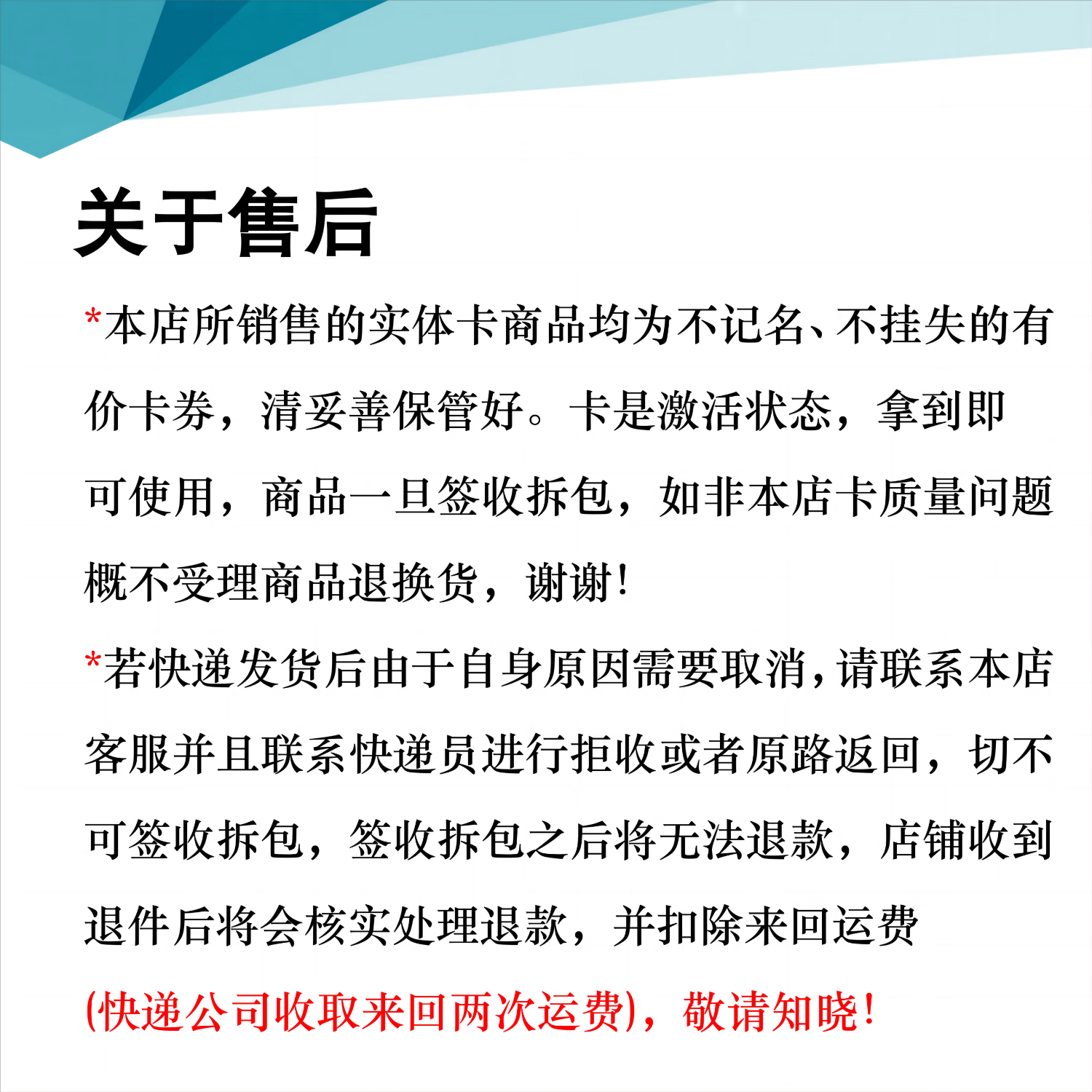 关于售后

*本店所销售的实体卡商品均为不记名、不挂失的有价卡券，清妥善保管好。卡是激活状态，拿到即可使用，商品一旦签收拆包，如非本店卡质量问题概不受理商品退换货，谢谢!

*若快递发货后由于自身原因需要取消，请联系本店客服并且联系快递员进行拒收或者原路返回，切不可签收拆包，签收拆包之后将无法退款，店铺收到退件后将会核实处理退款，并扣除来回运费(快递公司收取来回两次运费)，敬请知晓!